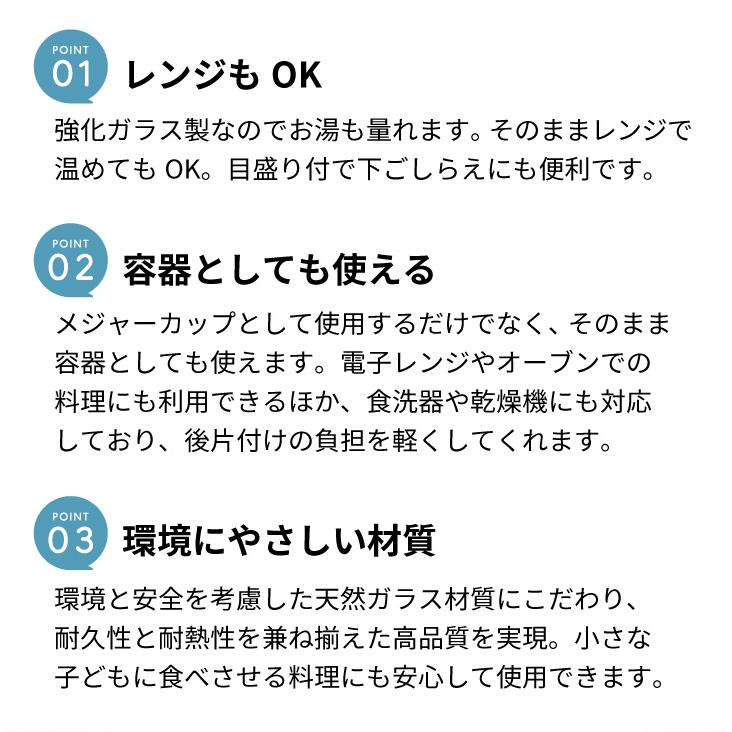 POINT
01
レンジもOK

強化ガラス製なのでお湯も量れます。そのままレンジで温めてもOK。目盛り付で下ごしらえにも便利です。

POINT
02
容器としても使える

メジャーカップとして使用するだけでなく、そのまま容器としても使えます。電子レンジやオーブンでの料理にも利用できるほか、食洗器や乾燥機にも対応しており、後片付けの負担を軽くしてくれます。

POINT
03
環境にやさしい材質

環境と安全を考慮した天然ガラス材質にこだわり、耐久性と耐熱性を兼ね揃えた高品質を実現。小さな子どもに食べさせる料理にも安心して使用できます。